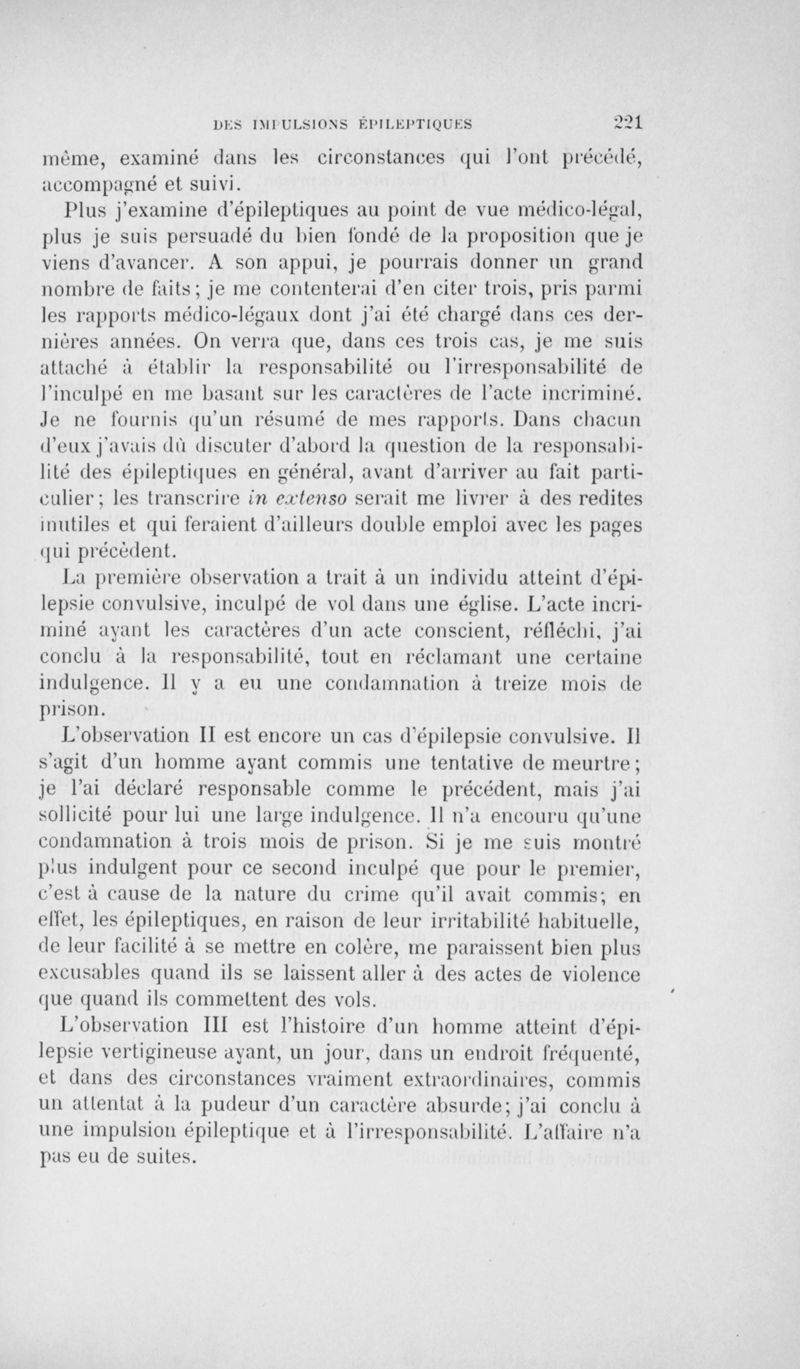 DES IMPULSIONS ÉPILEPTIQUES 221

même, examiné dans les circonstances qui l'ont précédé, accompagné et suivi.

Plus j'examine d'épileptiques au point de vue médico-légal, plus je suis persuadé du bien fondé de la proposition que je viens d'avancer. A son appui, je pourrais donner un grand nombre de faits; je me contenterai d'en citer trois, pris parmi les rapports médico-légaux dont j'ai été chargé dans ces dernières années. On verra que, dans ces trois cas, je me suis attaché à établir la responsabilité ou l'irresponsabilité de l'inculpé en me basant sur les caractères de l'acte incriminé. Je ne fournis qu'un résumé de mes rapports. Dans chacun d'eux j'avais dû discuter d'abord la question de la responsabilité des épileptiques en général, avant d'arriver au fait particulier; les transcrire in extenso serait me livrer à des redites inutiles et qui feraient d'ailleurs double emploi avec les pages qui précèdent.

La première observation a trait à un individu atteint d'épilepsie convulsive, inculpé de vol dans une église. L'acte incriminé ayant les caractères d'un acte conscient, réfléchi, j'ai conclu à la responsabilité, tout en réclamant une certaine indulgence. Il y a eu une condamnation à treize mois de prison.

L'observation II est encore un cas d'épilepsie convulsive. Il s'agit d'un homme ayant commis une tentative de meurtre; je l'ai déclaré responsable comme le précédent, mais j'ai sollicité pour lui une large indulgence. Il n'a encouru qu'une condamnation à trois mois de prison. Si je me suis montré plus indulgent pour ce second inculpé que pour le premier, c'est à cause de la nature du crime qu'il avait commis; en effet, les épileptiques, en raison de leur irritabilité habituelle, de leur facilité à se mettre en colère, me paraissent bien plus excusables quand ils se laissent aller à des actes de violence que quand ils commettent des vols.

L'observation III est l'histoire d'un homme atteint d'épilepsie vertigineuse ayant, un jour, dans un endroit fréquenté, et dans des circonstances vraiment extraordinaires, commis un attentat à la pudeur d'un caractère absurde; j'ai conclu à une impulsion épileptique et à l'irresponsabilité. L'affaire n'a pas eu de suites.